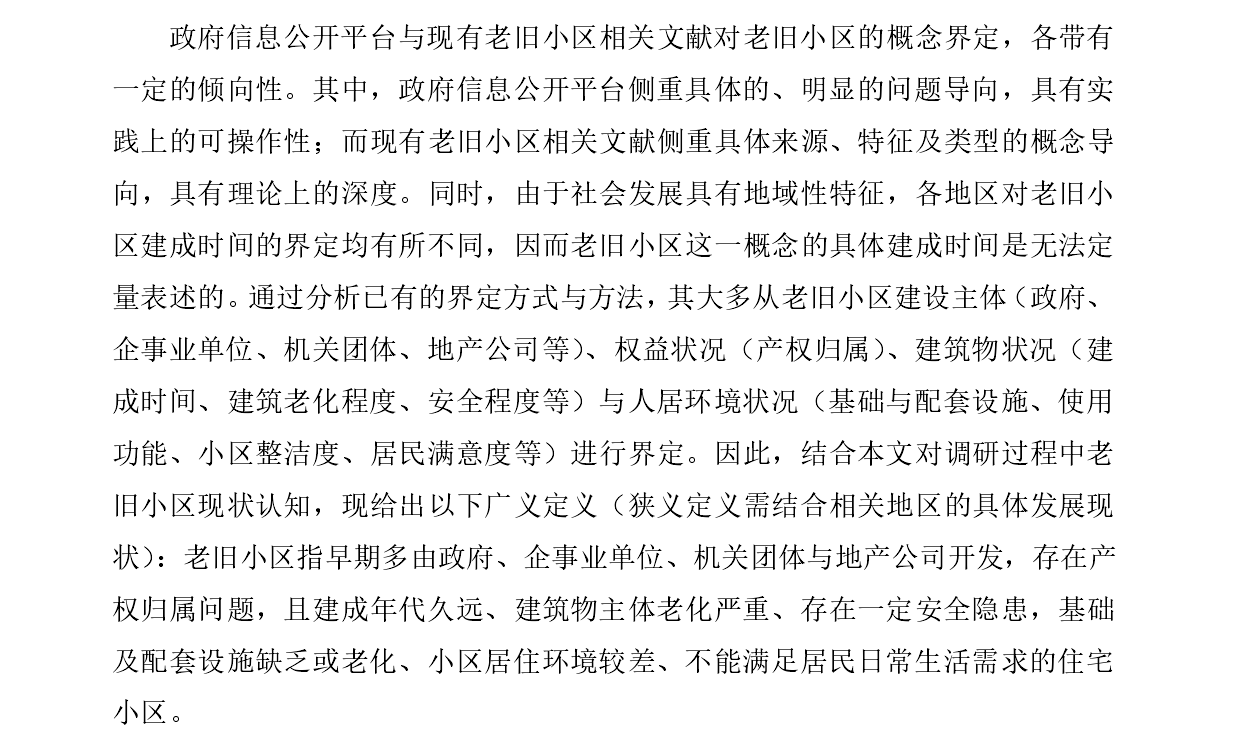 政府信息公开平台与现有老旧小区相关文献对老旧小区的概念界定，各带有一定的倾向性。其中，政府信息公开平台侧重具体的、明显的问题导向，具有实践上的可操作性；而现有老旧小区相关文献侧重具体来源、特征及类型的概念导向，具有理论上的深度。同时，由于社会发展具有地域性特征，各地区对老旧小区建成时间的界定均有所不同，因而老旧小区这一概念的具体建成时间是无法定量表述的。通过分析已有的界定方式与方法，其大多从老旧小区建设主体（政府、企事业单位、机关团体、地产公司等）、权益状况（产权归属）、建筑物状况（建成时间、建筑老化程度、安全程度等）与人居环境状况（基础与配套设施、使用功能、小区整洁度、居民满意度等）进行界定。因此，结合本文对调研过程中老旧小区现状认知，现给出以下广义定义（狭义定义需结合相关地区的具体发展现状）：老旧小区指早期多由政府、企事业单位、机关团体与地产公司开发，存在产权归属问题，且建成年代久远、建筑物主体老化严重、存在一定安全隐患，基础及配套设施缺乏或老化、小区居住环境较差、不能满足居民日常生活需求的住宅小区。